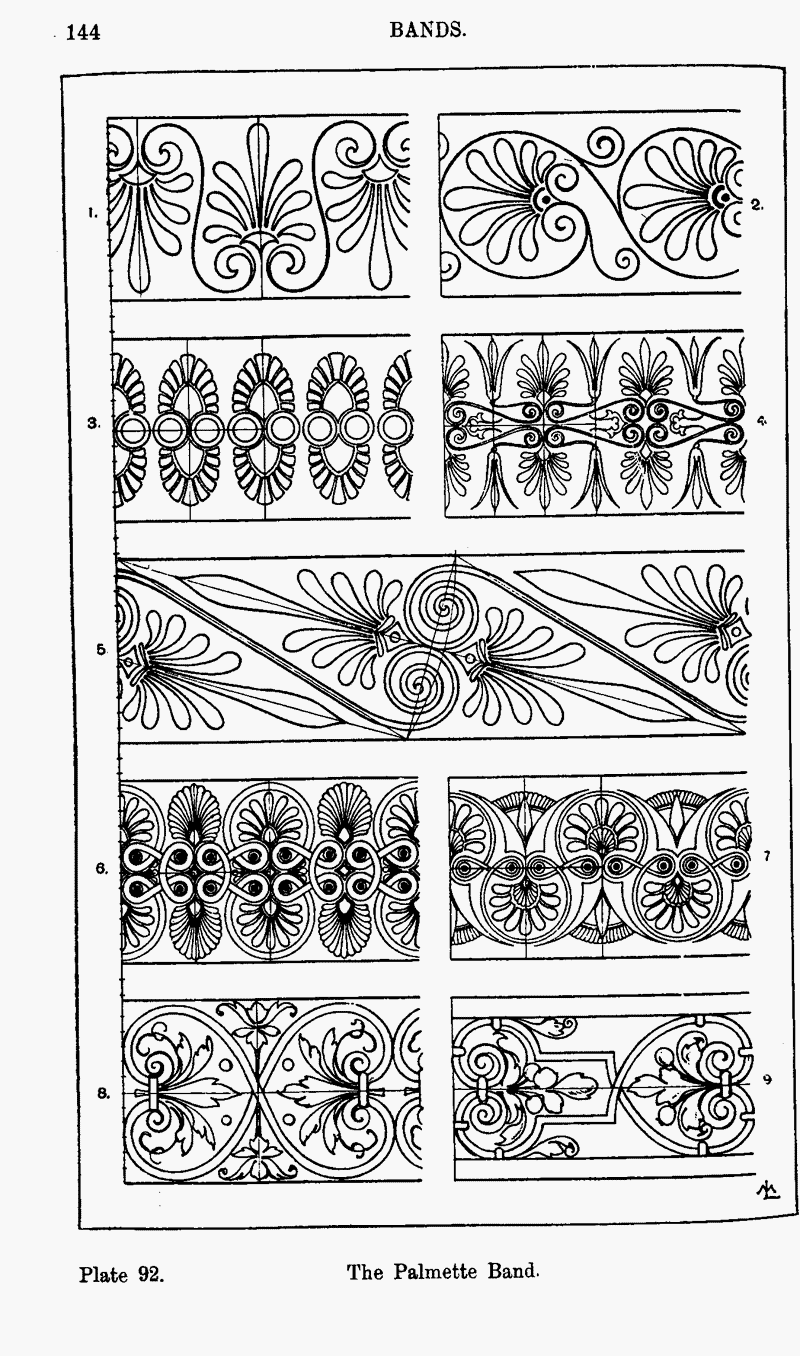 144 BANDS.

1.

2.

3.

4.

5.

6.

7

8.

9

Plate 92. The Palmette Band.